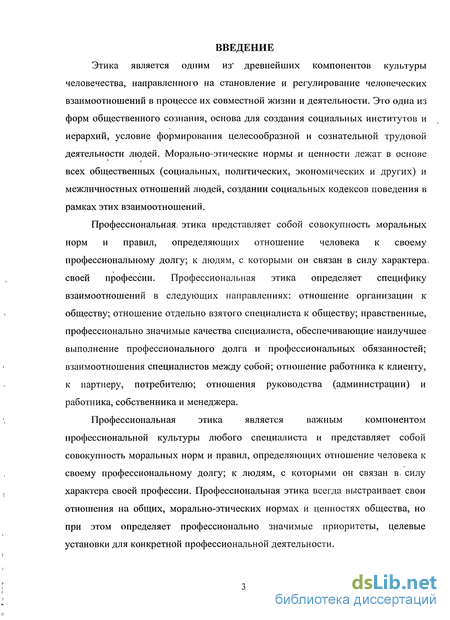 ВВЕДЕНИЕ

Этика является одним из древнейших компонентов культуры человечества, направленного на становление и регулирование человеческих взаимоотношений в процессе их совместной жизни и деятельности. Это одна из форм общественного сознания, основа для создания социальных институтов и иерархий, условие формирования целесообразной и сознательной трудовой деятельности людей. Морально-этические нормы и ценности лежат в основе всех общественных (социальных, политических, экономических и других) и межличностных отношений людей, создании социальных кодексов поведения в рамках этих взаимоотношений.

Профессиональная этика представляет собой совокупность моральных норм и правил, определяющих отношение человека к своему профессиональному долгу; к людям, с которыми он связан в силу характера своей профессии. Профессиональная этика определяет специфику взаимоотношений в следующих направлениях: отношение организации к обществу; отношение отдельно взятого специалиста к обществу; нравственные, профессионально значимые качества специалиста, обеспечивающие наилучшее выполнение профессионального долга и профессиональных обязанностей; взаимоотношения специалистов между собой; отношение работника к клиенту, к партнеру, потребителю; отношения руководства (администрации) и работника, собственника и менеджера.

Профессиональная этика является важным компонентом профессиональной культуры любого специалиста и представляет собой совокупность моральных норм и правил, определяющих отношение человека к своему профессиональному долгу; к людям, с которыми он связан в силу характера своей профессии. Профессиональная этика всегда выстраивает свои отношения на общих, морально-этических нормах и ценностях общества, но при этом определяет профессионально значимые приоритеты, целевые установки для конкретной профессиональной деятельности.

3

dsLib.net
библиотека диссертаций